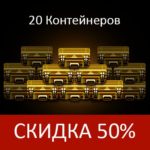 20 Контейнеров

СКИДКА 50%